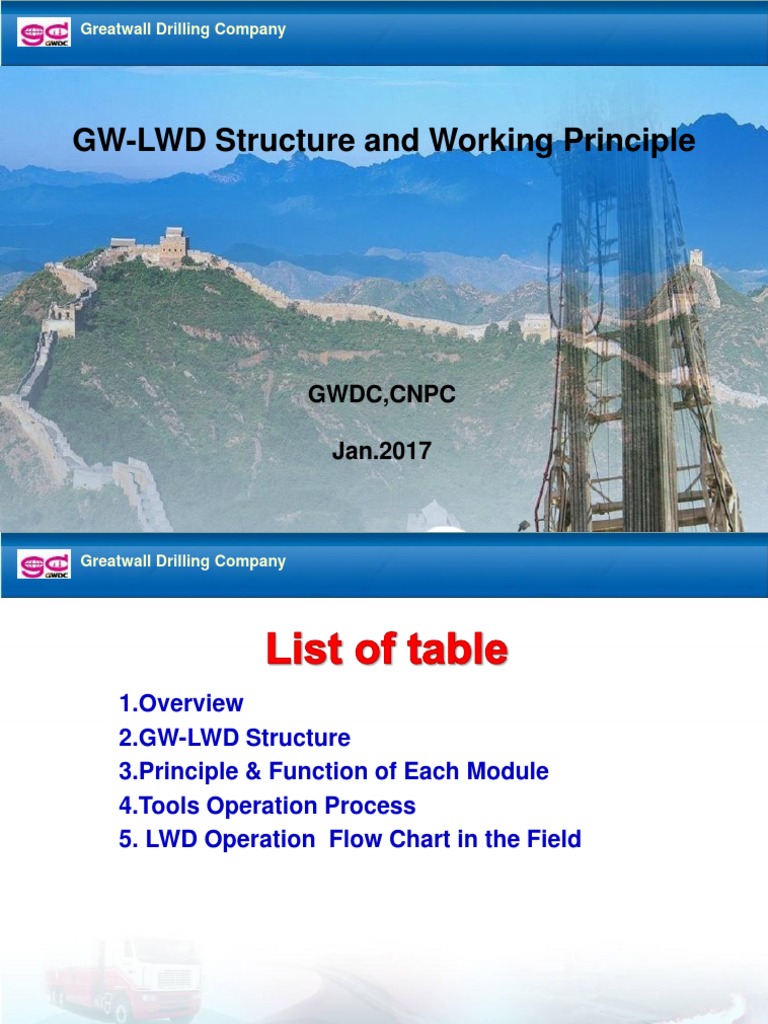 GWDC Greatwall Drilling Company

GW-LWD Structure and Working Principle

GWDC,CNPC

Jan.2017

GWDC Greatwall Drilling Company

List of table

1.Overview
2.GW-LWD Structure
3.Principle & Function of Each Module
4.Tools Operation Process
5. LWD Operation Flow Chart in the Field